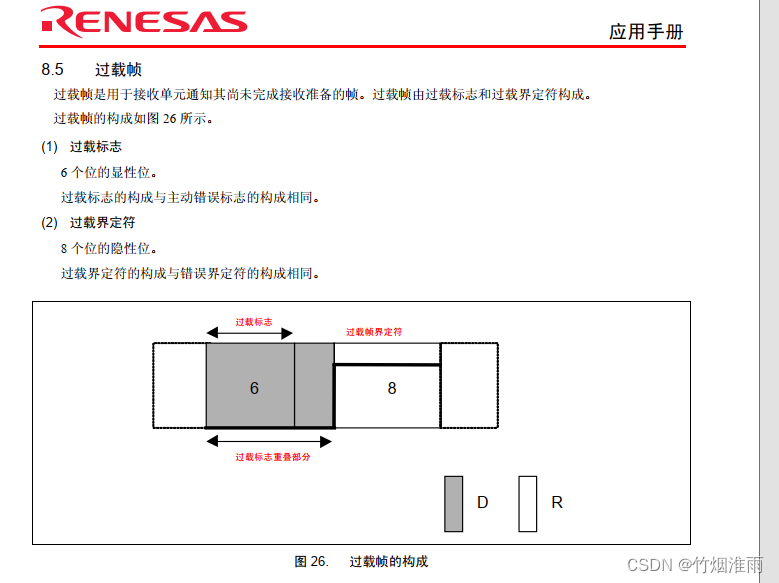 RENESAS

应用手册

8.5 过载帧

过载帧是用于接收单元通知其尚未完成接收准备的帧。过载帧由过载标志和过载界定符构成。

过载帧的构成如图 26 所示。

(1) 过载标志

6 个位的显性位。

过载标志的构成与主动错误标志的构成相同。

(2) 过载界定符

8 个位的隐性位。

过载界定符的构成与错误界定符的构成相同。

过载标志

过载帧界定符

6

8

过载标志重叠部分

D

R

图 26. 过载帧的构成

CSDN @竹烟淮雨